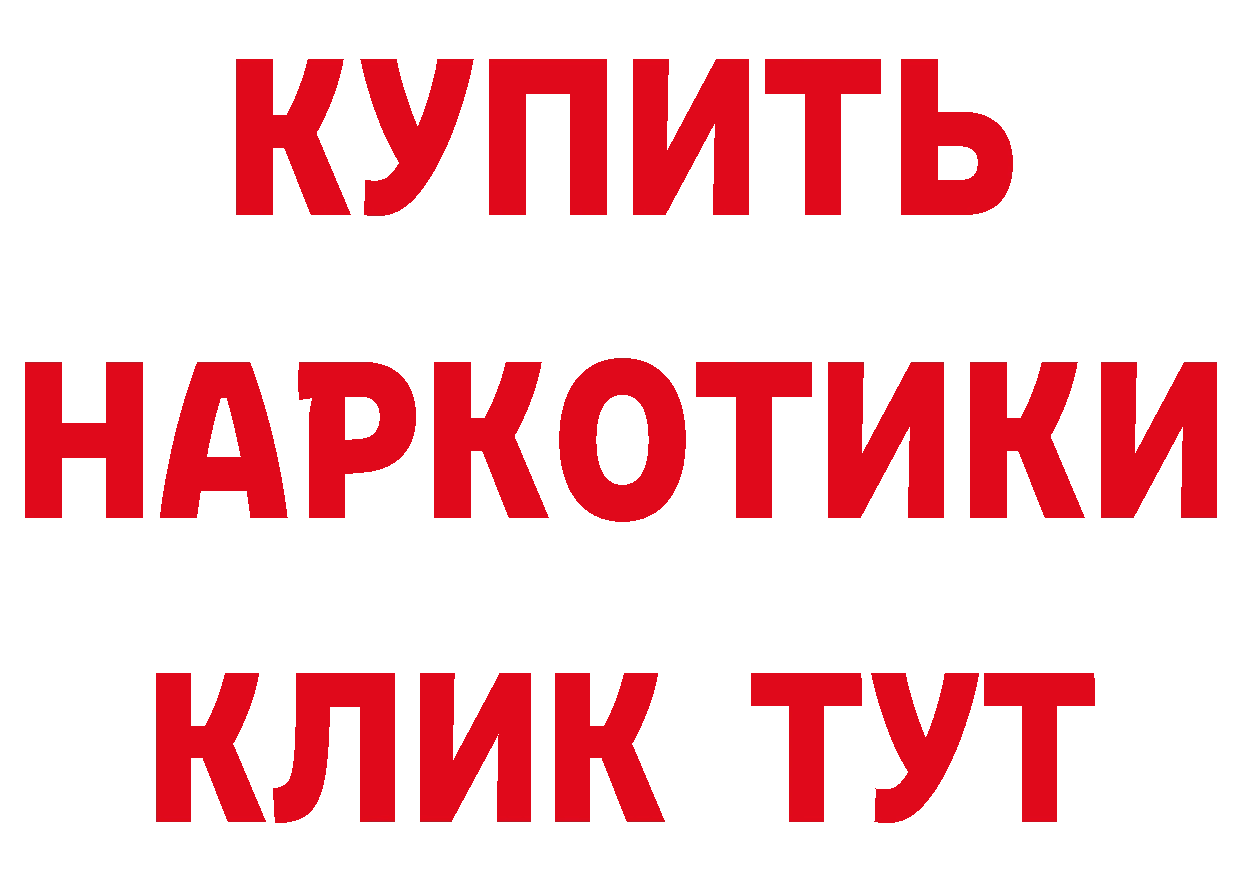 КУПИТЬ
НАРКОТИКИ
КЛИК ТУТ